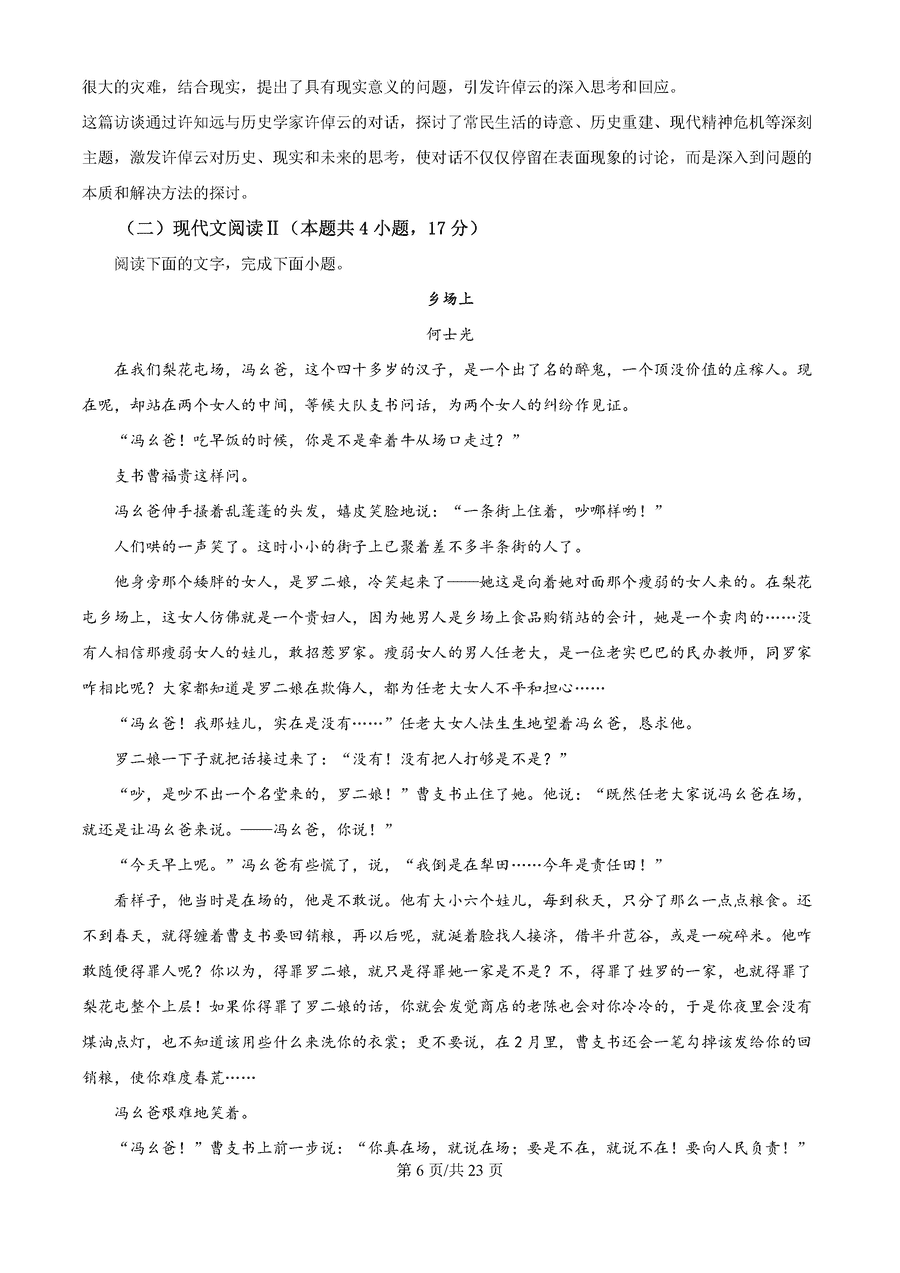 很大的灾难，结合现实，提出了具有现实意义的问题，引发许倬云的深入思考和回应。

这篇访谈通过许知远与历史学家许倬云的对话，探讨了常民生活的诗意、历史重建、现代精神危机等深刻主题，激发许倬云对历史、现实和未来的思考，使对话不仅仅停留在表面现象的讨论，而是深入到问题的本质和解决方法的探讨。

（二）现代文阅读Ⅱ（本题共4小题，17分）

阅读下面的文字，完成下面小题。

乡场上

何士光

在我们梨花屯场，冯幺爸，这个四十多岁的汉子，是一个出了名的醉鬼，一个顶没价值的庄稼人。现在呢，却站在两个女人的中间，等候大队支书问话，为两个女人的纠纷作见证。

“冯幺爸！吃早饭的时候，你是不是牵着牛从场口走过？”

支书曹福贵这样问。

冯幺爸伸手搔着乱蓬蓬的头发，嬉皮笑脸地说：“一条街上住着，吵哪样哟！”

人们哄的一声笑了。这时小小的街子上已聚着差不多半条街的人了。

他身旁那个矮胖的女人，是罗二娘，冷笑起来了——她这是向着她对面那个瘦弱的女人来的。在梨花屯乡场上，这女人仿佛就是一个贵妇人，因为她男人是乡场上食品购销站的会计，她是一个卖肉的……没有人相信那瘦弱女人的娃儿，敢招惹罗家。瘦弱女人的男人任老大，是一位老实巴巴的民办教师，同罗家咋相比呢？大家都知道是罗二娘在欺侮人，都为任老大女人不平和担心……

“冯幺爸！我那娃儿，实在是没有……”任老大女人怯生生地望着冯幺爸，恳求他。

罗二娘一下子就把话接过来了：“没有！没有把人打够是不是？”

“吵，是吵不出一个名堂来的，罗二娘！”曹支书止住了她。他说：“既然任老大家说冯幺爸在场，就还是让冯幺爸来说。——冯幺爸，你说！”

“今天早上呢。”冯幺爸有些慌了，说，“我倒是在犁田……今年是责任田！”

看样子，他当时是在场的，他是不敢说。他有大小六个娃儿，每到秋天，只分了那么一点点粮食。还不到春天，就得缠着曹支书要回销粮，再以后呢，就涎着脸找人接济，借半升苞谷，或是一碗碎米。他咋敢随便得罪人呢？你以为，得罪罗二娘，就只是得罪她一家是不是？不，得罪了姓罗的一家，也就得罪了梨花屯整个上层！如果你得罪了罗二娘的话，你就会发觉商店的老陈也会对你冷冷的，于是你夜里会没有煤油点灯，也不知道该用些什么来洗你的衣裳；更不要说，在2月里，曹支书还会一笔勾掉该发给你的回销粮，使你难度春荒……

冯幺爸艰难地笑着。

“冯幺爸！”曹支书上前一步说：“你真在场，就说在场；要是不在，就说不在！要向人民负责！”

第6页/共23页